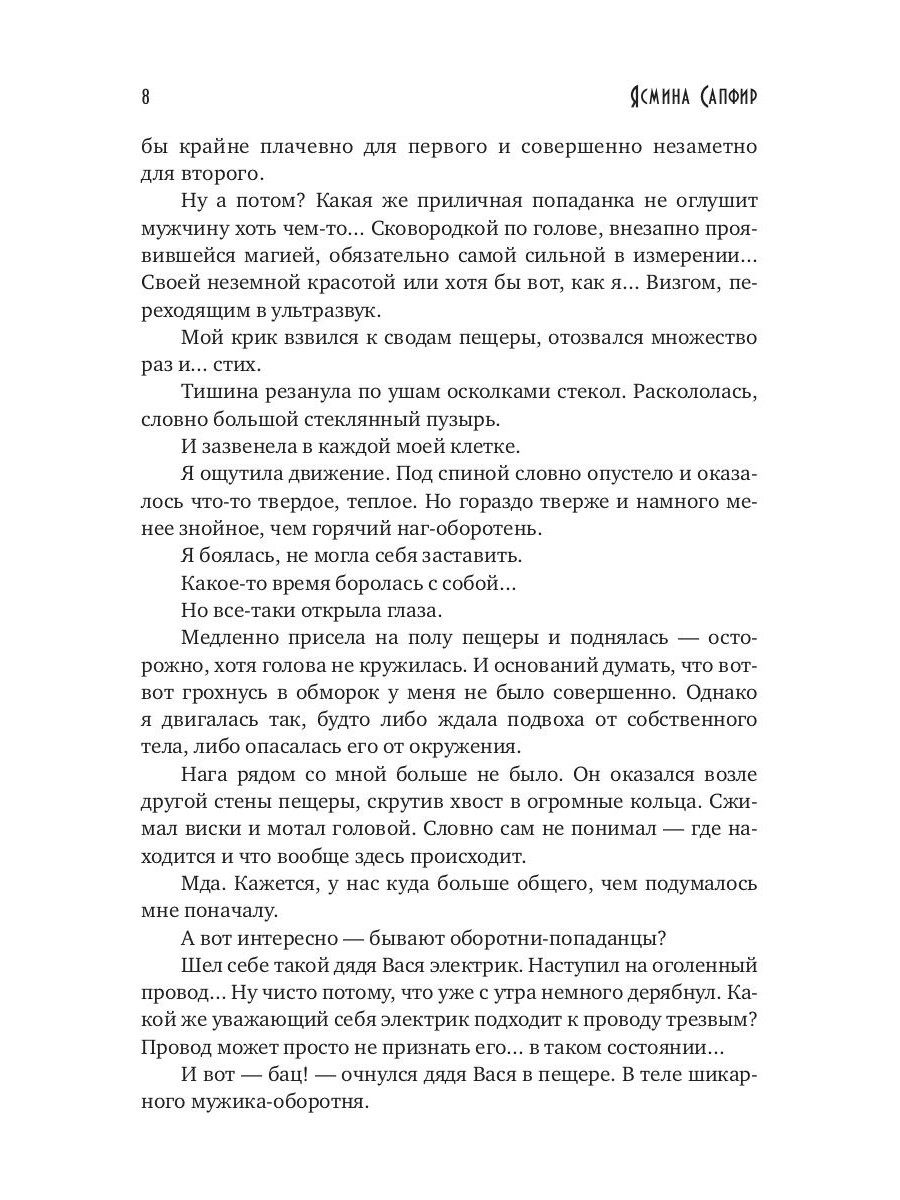 8

Ясмина Сапфир

бы крайне плачевно для первого и совершенно незаметно для второго.

Ну а потом? Какая же приличная попаданка не оглушит мужчину хоть чем-то… Сковородкой по голове, внезапно проявившейся магией, обязательно самой сильной в измерении… Своей неземной красотой или хотя бы вот, как я… Визгом, переходящим в ультразвук.

Мой крик взвился к сводам пещеры, отозвался множество раз и… стих.

Тишина резанула по ушам осколками стекол. Раскололась, словно большой стеклянный пузырь.

И зазвенела в каждой моей клетке.

Я ощутила движение. Под спиной словно опустело и оказалось что-то твердое, теплое. Но гораздо тверже и намного менее знойное, чем горячий наг-оборотень.

Я боялась, не могла себя заставить.

Какое-то время боролась с собой…

Но все-таки открыла глаза.

Медленно присела на полу пещеры и поднялась — осторожно, хотя голова не кружилась. И оснований думать, что вот-вот грохнусь в обморок у меня не было совершенно. Однако я двигалась так, будто либо ждала подвоха от собственного тела, либо опасалась его от окружения.

Нага рядом со мной больше не было. Он оказался возле другой стены пещеры, скрутив хвост в огромные кольца. Сжимал виски и мотал головой. Словно сам не понимал — где находится и что вообще здесь происходит.

Мда. Кажется, у нас куда больше общего, чем подумалось мне поначалу.

А вот интересно — бывают оборотни-попаданцы?

Шел себе такой дядя Вася электрик. Наступил на оголенный провод… Ну чисто потому, что уже с утра немного дерябнул. Какой же уважающий себя электрик подходит к проводу трезвым? Провод может просто не признать его… в таком состоянии…

И вот — бац! — очнулся дядя Вася в пещере. В теле шикарного мужика-оборотня.